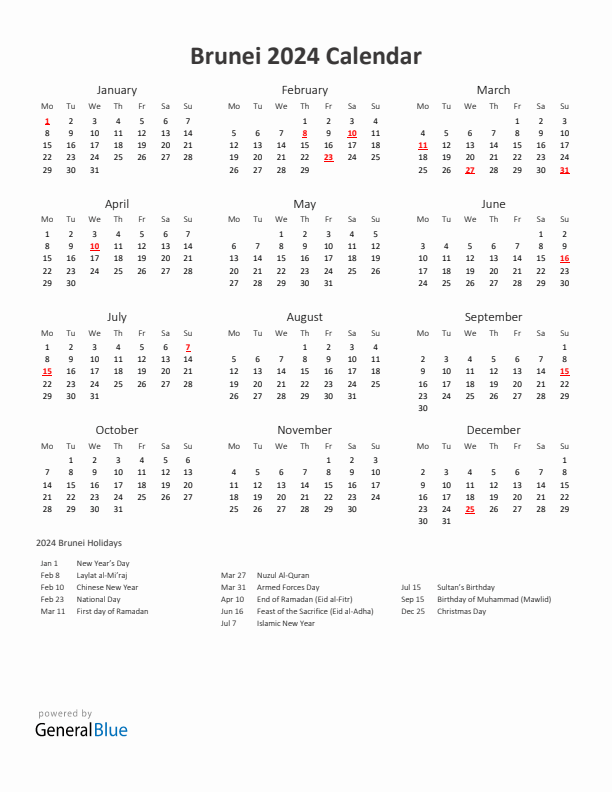 Brunei 2024 Calendar

January

| Mo | Tu | We | Th | Fr | Sa | Su |
|---|---|---|---|---|---|---|
| 1 | 2 | 3 | 4 | 5 | 6 | 7 |
| 8 | 9 | 10 | 11 | 12 | 13 | 14 |
| 15 | 16 | 17 | 18 | 19 | 20 | 21 |
| 22 | 23 | 24 | 25 | 26 | 27 | 28 |
| 29 | 30 | 31 | | | | |

February

| Mo | Tu | We | Th | Fr | Sa | Su |
|---|---|---|---|---|---|---|
| | | | 1 | 2 | 3 | 4 |
| 5 | 6 | 7 | 8 | 9 | 10 | 11 |
| 12 | 13 | 14 | 15 | 16 | 17 | 18 |
| 19 | 20 | 21 | 22 | 23 | 24 | 25 |
| 26 | 27 | 28 | 29 | | | |

March

| Mo | Tu | We | Th | Fr | Sa | Su |
|---|---|---|---|---|---|---|
| | | | | 1 | 2 | 3 |
| 4 | 5 | 6 | 7 | 8 | 9 | 10 |
| 11 | 12 | 13 | 14 | 15 | 16 | 17 |
| 18 | 19 | 20 | 21 | 22 | 23 | 24 |
| 25 | 26 | 27 | 28 | 29 | 30 | 31 |

April

| Mo | Tu | We | Th | Fr | Sa | Su |
|---|---|---|---|---|---|---|
| 1 | 2 | 3 | 4 | 5 | 6 | 7 |
| 8 | 9 | 10 | 11 | 12 | 13 | 14 |
| 15 | 16 | 17 | 18 | 19 | 20 | 21 |
| 22 | 23 | 24 | 25 | 26 | 27 | 28 |
| 29 | 30 | | | | | |

May

| Mo | Tu | We | Th | Fr | Sa | Su |
|---|---|---|---|---|---|---|
| | | 1 | 2 | 3 | 4 | 5 |
| 6 | 7 | 8 | 9 | 10 | 11 | 12 |
| 13 | 14 | 15 | 16 | 17 | 18 | 19 |
| 20 | 21 | 22 | 23 | 24 | 25 | 26 |
| 27 | 28 | 29 | 30 | 31 | | |

June

| Mo | Tu | We | Th | Fr | Sa | Su |
|---|---|---|---|---|---|---|
| | | | | | 1 | 2 |
| 3 | 4 | 5 | 6 | 7 | 8 | 9 |
| 10 | 11 | 12 | 13 | 14 | 15 | 16 |
| 17 | 18 | 19 | 20 | 21 | 22 | 23 |
| 24 | 25 | 26 | 27 | 28 | 29 | 30 |

July

| Mo | Tu | We | Th | Fr | Sa | Su |
|---|---|---|---|---|---|---|
| 1 | 2 | 3 | 4 | 5 | 6 | 7 |
| 8 | 9 | 10 | 11 | 12 | 13 | 14 |
| 15 | 16 | 17 | 18 | 19 | 20 | 21 |
| 22 | 23 | 24 | 25 | 26 | 27 | 28 |
| 29 | 30 | 31 | | | | |

August

| Mo | Tu | We | Th | Fr | Sa | Su |
|---|---|---|---|---|---|---|
| | | | 1 | 2 | 3 | 4 |
| 5 | 6 | 7 | 8 | 9 | 10 | 11 |
| 12 | 13 | 14 | 15 | 16 | 17 | 18 |
| 19 | 20 | 21 | 22 | 23 | 24 | 25 |
| 26 | 27 | 28 | 29 | 30 | 31 | |

September

| Mo | Tu | We | Th | Fr | Sa | Su |
|---|---|---|---|---|---|---|
| | | | | | | 1 |
| 2 | 3 | 4 | 5 | 6 | 7 | 8 |
| 9 | 10 | 11 | 12 | 13 | 14 | 15 |
| 16 | 17 | 18 | 19 | 20 | 21 | 22 |
| 23 | 24 | 25 | 26 | 27 | 28 | 29 |
| 30 | | | | | | |

October

| Mo | Tu | We | Th | Fr | Sa | Su |
|---|---|---|---|---|---|---|
| | 1 | 2 | 3 | 4 | 5 | 6 |
| 7 | 8 | 9 | 10 | 11 | 12 | 13 |
| 14 | 15 | 16 | 17 | 18 | 19 | 20 |
| 21 | 22 | 23 | 24 | 25 | 26 | 27 |
| 28 | 29 | 30 | 31 | | | |

November

| Mo | Tu | We | Th | Fr | Sa | Su |
|---|---|---|---|---|---|---|
| | | | | 1 | 2 | 3 |
| 4 | 5 | 6 | 7 | 8 | 9 | 10 |
| 11 | 12 | 13 | 14 | 15 | 16 | 17 |
| 18 | 19 | 20 | 21 | 22 | 23 | 24 |
| 25 | 26 | 27 | 28 | 29 | 30 | |

December

| Mo | Tu | We | Th | Fr | Sa | Su |
|---|---|---|---|---|---|---|
| | | | | | | 1 |
| 2 | 3 | 4 | 5 | 6 | 7 | 8 |
| 9 | 10 | 11 | 12 | 13 | 14 | 15 |
| 16 | 17 | 18 | 19 | 20 | 21 | 22 |
| 23 | 24 | 25 | 26 | 27 | 28 | 29 |
| 30 | 31 | | | | | |

2024 Brunei Holidays

Jan 1 New Year's Day
Feb 8 Laylat al-Mi'raj
Feb 10 Chinese New Year
Feb 23 National Day
Mar 11 First day of Ramadan

Mar 27 Nuzul Al-Quran
Mar 31 Armed Forces Day
Apr 10 End of Ramadan (Eid al-Fitr)
Jun 16 Feast of the Sacrifice (Eid al-Adha)
Jul 7 Islamic New Year

Jul 15 Sultan's Birthday
Sep 15 Birthday of Muhammad (Mawlid)
Dec 25 Christmas Day

powered by
GeneralBlue